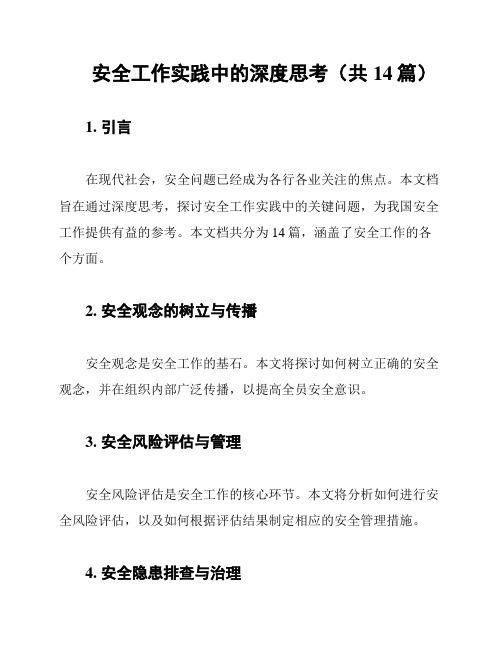 安全工作实践中的深度思考（共 14 篇）

1. 引言

在现代社会，安全问题已经成为各行各业关注的焦点。本文档旨在通过深度思考，探讨安全工作实践中的关键问题，为我国安全工作提供有益的参考。本文档共分为 14 篇，涵盖了安全工作的各个方面。

2. 安全观念的树立与传播

安全观念是安全工作的基石。本文将探讨如何树立正确的安全观念，并在组织内部广泛传播，以提高全员安全意识。

3. 安全风险评估与管理

安全风险评估是安全工作的核心环节。本文将分析如何进行安全风险评估，以及如何根据评估结果制定相应的安全管理措施。

4. 安全隐患排查与治理